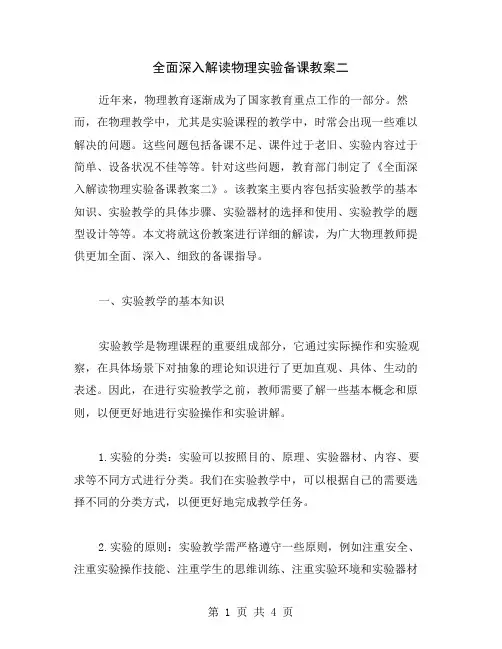 全面深入解读物理实验备课教案二

近年来，物理教育逐渐成为了国家教育重点工作的一部分。然而，在物理教学中，尤其是实验课程的教学中，时常会出现一些难以解决的问题。这些问题包括备课不足、课件过于老旧、实验内容过于简单、设备状况不佳等等。针对这些问题，教育部门制定了《全面深入解读物理实验备课教案二》。该教案主要内容包括实验教学的基本知识、实验教学的具体步骤、实验器材的选择和使用、实验教学的题型设计等等。本文将就这份教案进行详细的解读，为广大物理教师提供更加全面、深入、细致的备课指导。

一、实验教学的基本知识

实验教学是物理课程的重要组成部分，它通过实际操作和实验观察，在具体场景下对抽象的理论知识进行了更加直观、具体、生动的表述。因此，在进行实验教学之前，教师需要了解一些基本概念和原则，以便更好地进行实验操作和实验讲解。

1.实验的分类：实验可以按照目的、原理、实验器材、内容、要求等不同方式进行分类。我们在实验教学中，可以根据自己的需要选择不同的分类方式，以便更好地完成教学任务。

2.实验的原则：实验教学需严格遵守一些原则，例如注重安全、注重实验操作技能、注重学生的思维训练、注重实验环境和实验器材

第 1 页 共 4 页